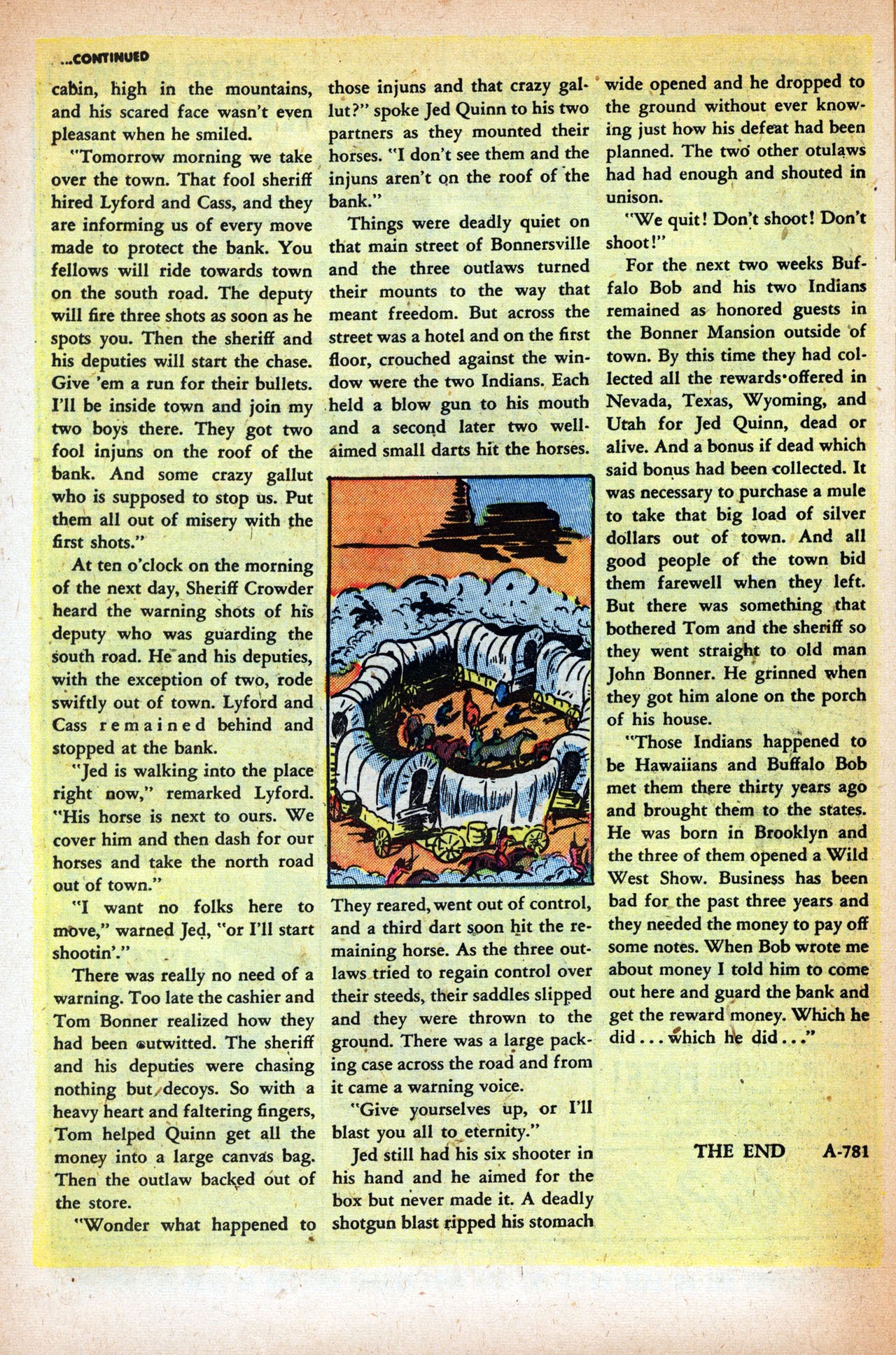 ...CONTINUED

cabin, high in the mountains, and his scared face wasn't even pleasant when he smiled.

"Tomorrow morning we take over the town. That fool sheriff hired Lyford and Cass, and they are informing us of every move made to protect the bank. You fellows will ride towards town on the south road. The deputy will fire three shots as soon as he spots you. Then the sheriff and his deputies will start the chase. Give 'em a run for their bullets. I'll be inside town and join my two boys there. They got two fool injuns on the roof of the bank. And some crazy gallut who is supposed to stop us. Put them all out of misery with the first shots."

At ten o'clock on the morning of the next day, Sheriff Crowder heard the warning shots of his deputy who was guarding the south road. He and his deputies, with the exception of two, rode swiftly out of town. Lyford and Cass remained behind and stopped at the bank.

"Jed is walking into the place right now," remarked Lyford. "His horse is next to ours. We cover him and then dash for our horses and take the north road out of town."

"I want no folks here to move," warned Jed, "or I'll start shootin'."

There was really no need of a warning. Too late the cashier and Tom Bonner realized how they had been outwitted. The sheriff and his deputies were chasing nothing but decoys. So with a heavy heart and faltering fingers, Tom helped Quinn get all the money into a large canvas bag. Then the outlaw backed out of the store.

"Wonder what happened to those injuns and that crazy gallut?" spoke Jed Quinn to his two partners as they mounted their horses. "I don't see them and the injuns aren't on the roof of the bank."

Things were deadly quiet on that main street of Bonnersville and the three outlaws turned their mounts to the way that meant freedom. But across the street was a hotel and on the first floor, crouched against the window were the two Indians. Each held a blow gun to his mouth and a second later two well-aimed small darts hit the horses.

They reared, went out of control, and a third dart soon hit the remaining horse. As the three outlaws tried to regain control over their steeds, their saddles slipped and they were thrown to the ground. There was a large packing case across the road and from it came a warning voice.

"Give yourselves up, or I'll blast you all to eternity."

Jed still had his six shooter in his hand and he aimed for the box but never made it. A deadly shotgun blast ripped his stomach wide opened and he dropped to the ground without ever knowing just how his defeat had been planned. The two other otulaws had had enough and shouted in unison.

"We quit! Don't shoot! Don't shoot!"

For the next two weeks Buffalo Bob and his two Indians remained as honored guests in the Bonner Mansion outside of town. By this time they had collected all the rewards offered in Nevada, Texas, Wyoming, and Utah for Jed Quinn, dead or alive. And a bonus if dead which said bonus had been collected. It was necessary to purchase a mule to take that big load of silver dollars out of town. And all good people of the town bid them farewell when they left. But there was something that bothered Tom and the sheriff so they went straight to old man John Bonner. He grinned when they got him alone on the porch of his house.

"Those Indians happened to be Hawaiians and Buffalo Bob met them there thirty years ago and brought them to the states. He was born in Brooklyn and the three of them opened a Wild West Show. Business has been bad for the past three years and they needed the money to pay off some notes. When Bob wrote me about money I told him to come out here and guard the bank and get the reward money. Which he did... which he did..."

THE END A-781